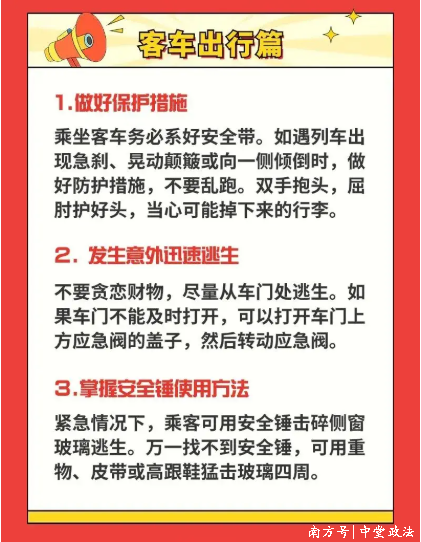 客车出行篇

1.做好保护措施

乘坐客车务必系好安全带。如遇列车出现急刹、晃动颠簸或向一侧倾倒时，做好防护措施，不要乱跑。双手抱头，屈肘护好头，当心可能掉下来的行李。

2. 发生意外迅速逃生

不要贪恋财物，尽量从车门处逃生。如果车门不能及时打开，可以打开车门上方应急阀的盖子，然后转动应急阀。

3.掌握安全锤使用方法

紧急情况下，乘客可用安全锤击碎侧窗玻璃逃生。万一找不到安全锤，可用重物、皮带或高跟鞋猛击玻璃四周。

南方号 | 中堂政法